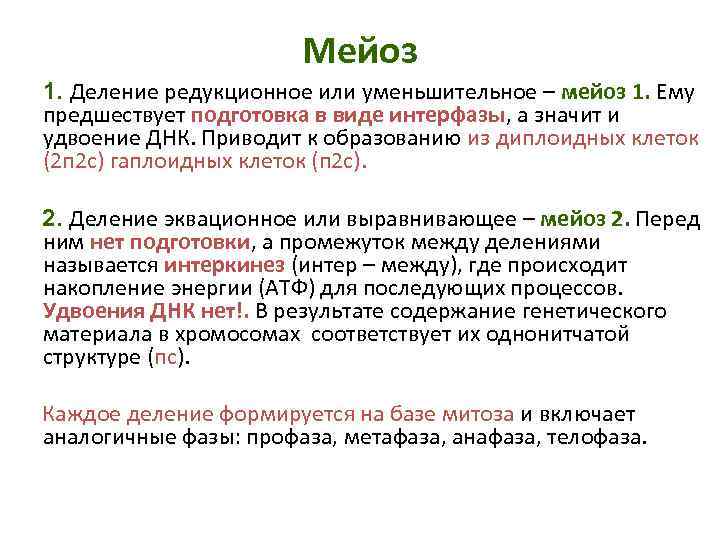 Мейоз

1. Деление редукционное или уменьшительное – мейоз 1. Ему предшествует подготовка в виде интерфазы, а значит и удвоение ДНК. Приводит к образованию из диплоидных клеток (2п2с) гаплоидных клеток (п2с).

2. Деление эквационное или выравнивающее – мейоз 2. Перед ним нет подготовки, а промежуток между делениями называется интеркинез (интер – между), где происходит накопление энергии (АТФ) для последующих процессов. Удвоения ДНК нет!. В результате содержание генетического материала в хромосомах соответствует их однонитчатой структуре (пс).

Каждое деление формируется на базе митоза и включает аналогичные фазы: профаза, метафаза, анафаза, телофаза.